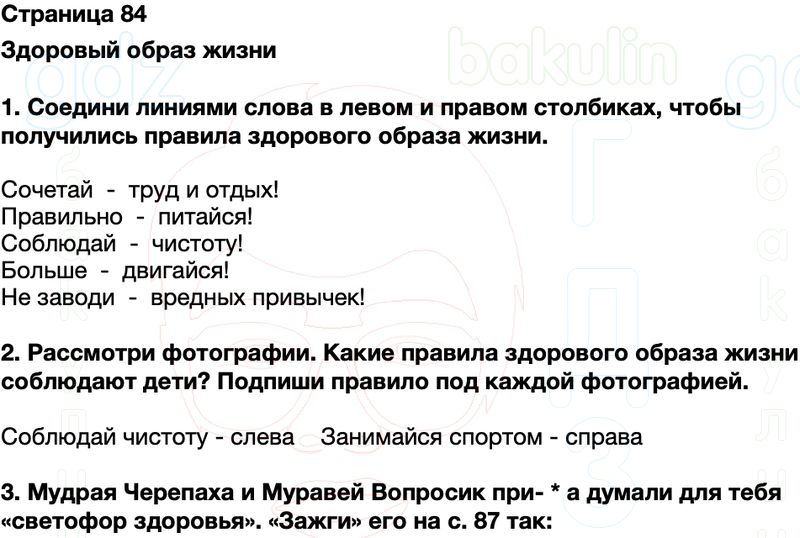 Страница 84

Здоровый образ жизни

1. Соедини линиями слова в левом и правом столбиках, чтобы получились правила здорового образа жизни.

Сочетай - труд и отдых!
Правильно - питайся!
Соблюдай - чистоту!
Больше - двигайся!
Не заводи - вредных привычек!

2. Рассмотри фотографии. Какие правила здорового образа жизни соблюдают дети? Подпиши правило под каждой фотографией.

Соблюдай чистоту - слева Занимайся спортом - справа

3. Мудрая Черепаха и Муравей Вопросик при- * а думали для тебя «светофор здоровья». «Зажги» его на с. 87 так:

bakulin gdz